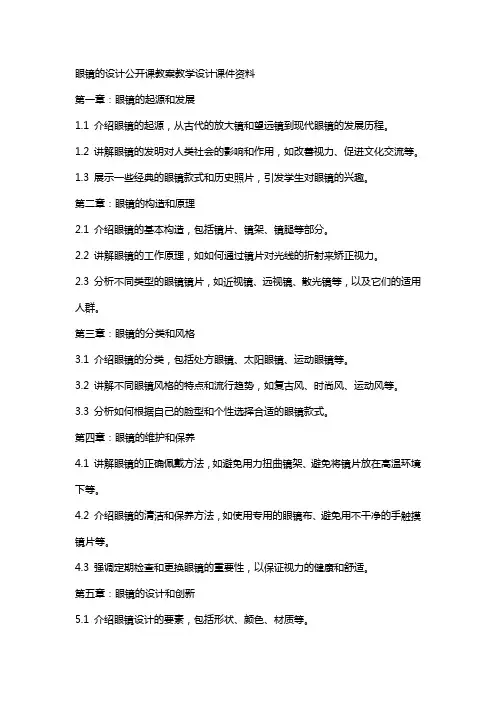 眼镜的设计公开课教案教学设计课件资料

第一章：眼镜的起源和发展

1.1 介绍眼镜的起源，从古代的放大镜和望远镜到现代眼镜的发展历程。

1.2 讲解眼镜的发明对人类社会的影响和作用，如改善视力、促进文化交流等。

1.3 展示一些经典的眼镜款式和历史照片，引发学生对眼镜的兴趣。

第二章：眼镜的构造和原理

2.1 介绍眼镜的基本构造，包括镜片、镜架、镜腿等部分。

2.2 讲解眼镜的工作原理，如如何通过镜片对光线的折射来矫正视力。

2.3 分析不同类型的眼镜镜片，如近视镜、远视镜、散光镜等，以及它们的适用人群。

第三章：眼镜的分类和风格

3.1 介绍眼镜的分类，包括处方眼镜、太阳眼镜、运动眼镜等。

3.2 讲解不同眼镜风格的特点和流行趋势，如复古风、时尚风、运动风等。

3.3 分析如何根据自己的脸型和个性选择合适的眼镜款式。

第四章：眼镜的维护和保养

4.1 讲解眼镜的正确佩戴方法，如避免用力扭曲镜架、避免将镜片放在高温环境下等。

4.2 介绍眼镜的清洁和保养方法，如使用专用的眼镜布、避免用不干净的手触摸镜片等。

4.3 强调定期检查和更换眼镜的重要性，以保证视力的健康和舒适。

第五章：眼镜的设计和创新

5.1 介绍眼镜设计的要素，包括形状、颜色、材质等。